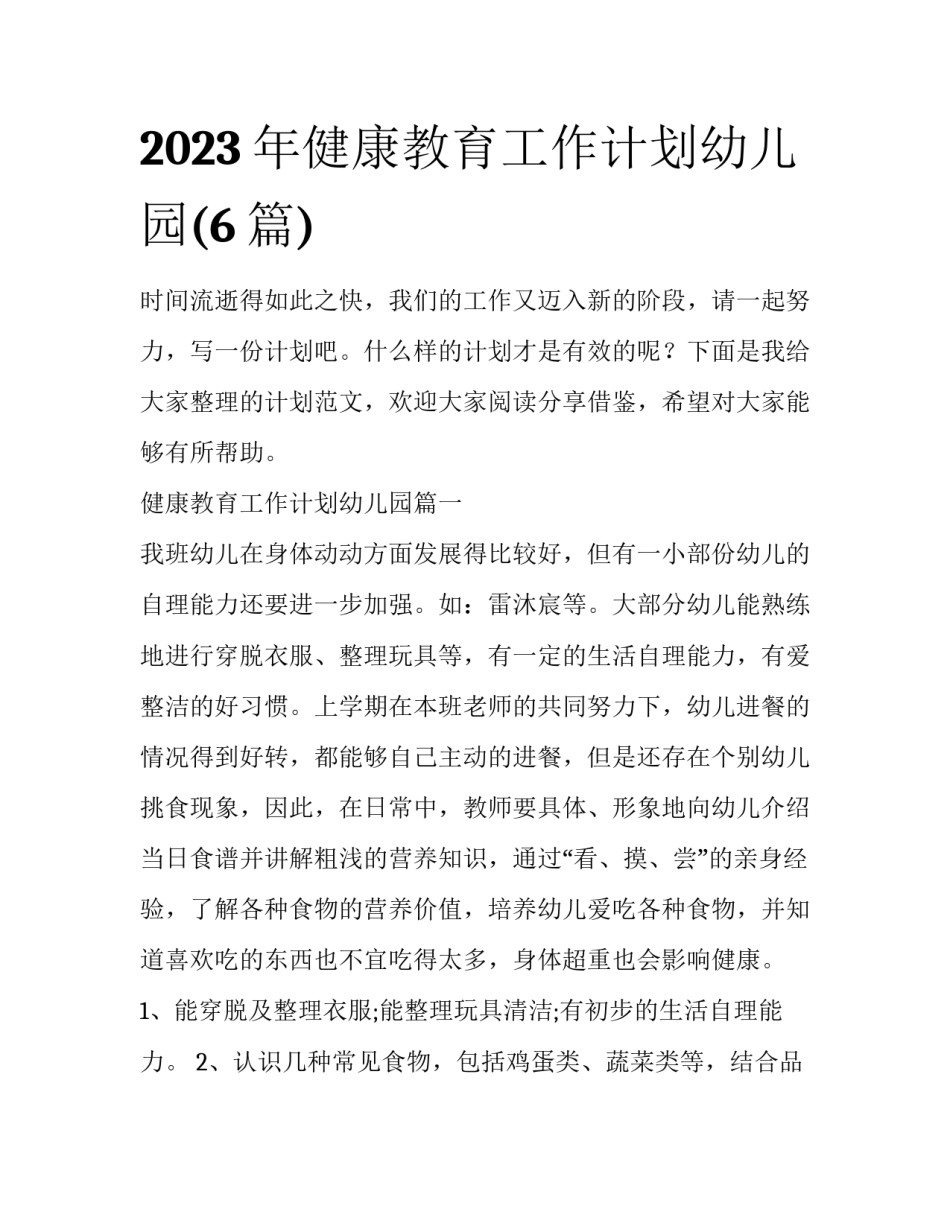 2023年健康教育工作计划幼儿园(6篇)

时间流逝得如此之快，我们的工作又迈入新的阶段，请一起努力，写一份计划吧。什么样的计划才是有效的呢？下面是我给大家整理的计划范文，欢迎大家阅读分享借鉴，希望对大家能够有所帮助。

健康教育工作计划幼儿园篇一

我班幼儿在身体动动方面发展得比较好，但有一小部份幼儿的自理能力还要进一步加强。如：雷沐宸等。大部分幼儿能熟练地进行穿脱衣服、整理玩具等，有一定的生活自理能力，有爱整洁的好习惯。上学期在本班老师的共同努力下，幼儿进餐的情况得到好转，都能够自己主动的进餐，但是还存在个别幼儿挑食现象，因此，在日常中，教师要具体、形象地向幼儿介绍当日食谱并讲解粗浅的营养知识，通过“看、摸、尝”的亲身经验，了解各种食物的营养价值，培养幼儿爱吃各种食物，并知道喜欢吃的东西也不宜吃得太多，身体超重也会影响健康。

1、能穿脱及整理衣服;能整理玩具清洁;有初步的生活自理能力。 2、认识几种常见食物，包括鸡蛋类、蔬菜类等，结合品